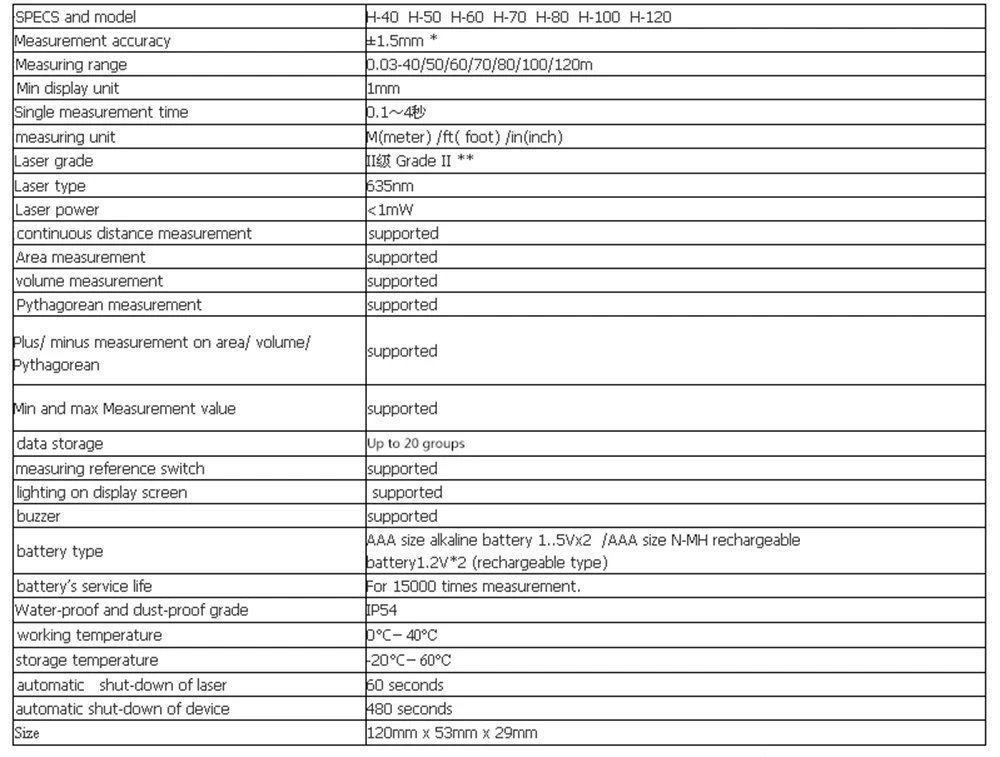 | SPECS and model | H-40 H-50 H-60 H-70 H-80 H-100 H-120 |
|---|---|
| Measurement accuracy | ±1.5mm * |
| Measuring range | 0.03-40/50/60/70/80/100/120m |
| Min display unit | 1mm |
| Single measurement time | 0.1～4秒 |
| measuring unit | M(meter) /ft( foot) /in(inch) |
| Laser grade | II级 Grade II ** |
| Laser type | 635nm |
| Laser power | <1mW |
| continuous distance measurement | supported |
| Area measurement | supported |
| volume measurement | supported |
| Pythagorean measurement | supported |
| Plus/ minus measurement on area/ volume/ Pythagorean | supported |
| Min and max Measurement value | supported |
| data storage | Up to 20 groups |
| measuring reference switch | supported |
| lighting on display screen | supported |
| buzzer | supported |
| battery type | AAA size alkaline battery 1..5Vx2 /AAA size N-MH rechargeable battery1.2V*2 (rechargeable type) |
| battery's service life | For 15000 times measurement. |
| Water-proof and dust-proof grade | IP54 |
| working temperature | 0°C– 40°C |
| storage temperature | -20°C– 60°C |
| automatic shut-down of laser | 60 seconds |
| automatic shut-down of device | 480 seconds |
| Size | 120mm x 53mm x 29mm |